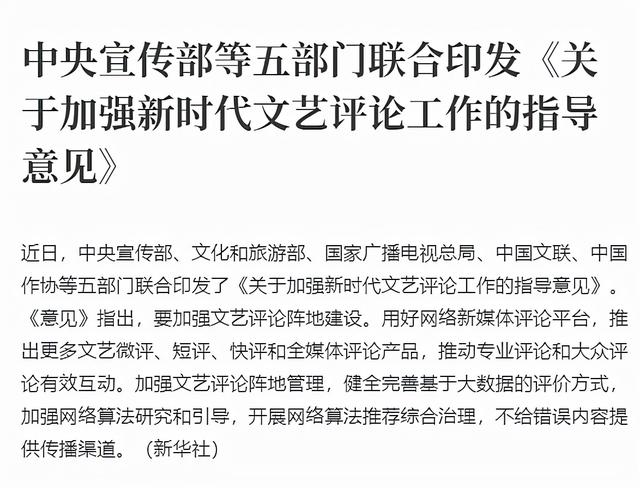 中央宣传部等五部门联合印发《关于加强新时代文艺评论工作的指导意见》

近日，中央宣传部、文化和旅游部、国家广播电视总局、中国文联、中国作协等五部门联合印发了《关于加强新时代文艺评论工作的指导意见》。《意见》指出，要加强文艺评论阵地建设。用好网络新媒体评论平台，推出更多文艺微评、短评、快评和全媒体评论产品，推动专业评论和大众评论有效互动。加强文艺评论阵地管理，健全完善基于大数据的评价方式，加强网络算法研究和引导，开展网络算法推荐综合治理，不给错误内容提供传播渠道。（新华社）